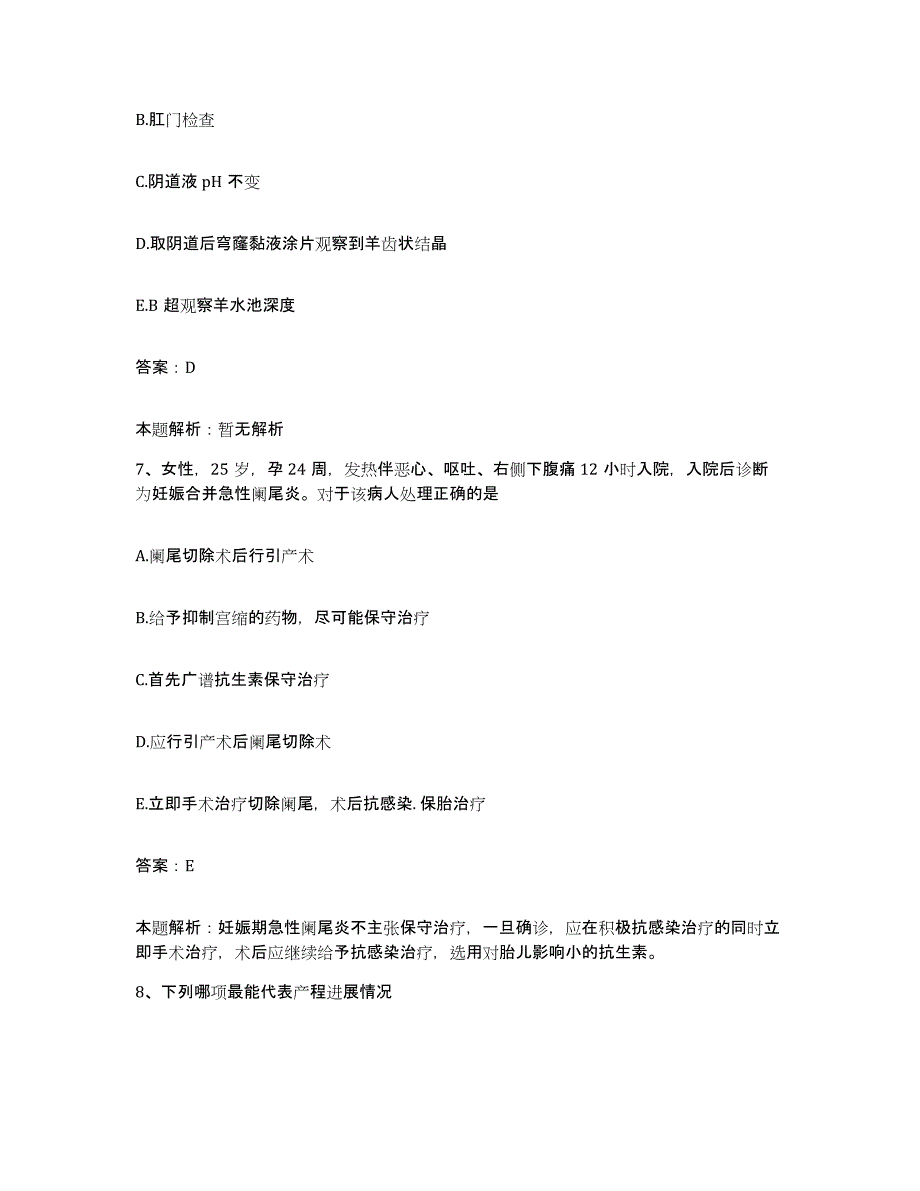 B.肛门检查

C.阴道液 pH 不变

D.取阴道后穹窿黏液涂片观察到羊齿状结晶

E.B 超观察羊水池深度

答案：D

本题解析：暂无解析

7、女性，25 岁，孕 24 周，发热伴恶心、呕吐、右侧下腹痛 12 小时入院，入院后诊断为妊娠合并急性阑尾炎。对于该病人处理正确的是

A.阑尾切除术后行引产术

B.给予抑制宫缩的药物，尽可能保守治疗

C.首先广谱抗生素保守治疗

D.应行引产术后阑尾切除术

E.立即手术治疗切除阑尾，术后抗感染.保胎治疗

答案：E

本题解析：妊娠期急性阑尾炎不主张保守治疗，一旦确诊，应在积极抗感染治疗的同时立即手术治疗，术后应继续给予抗感染治疗，选用对胎儿影响小的抗生素。

8、下列哪项最能代表产程进展情况